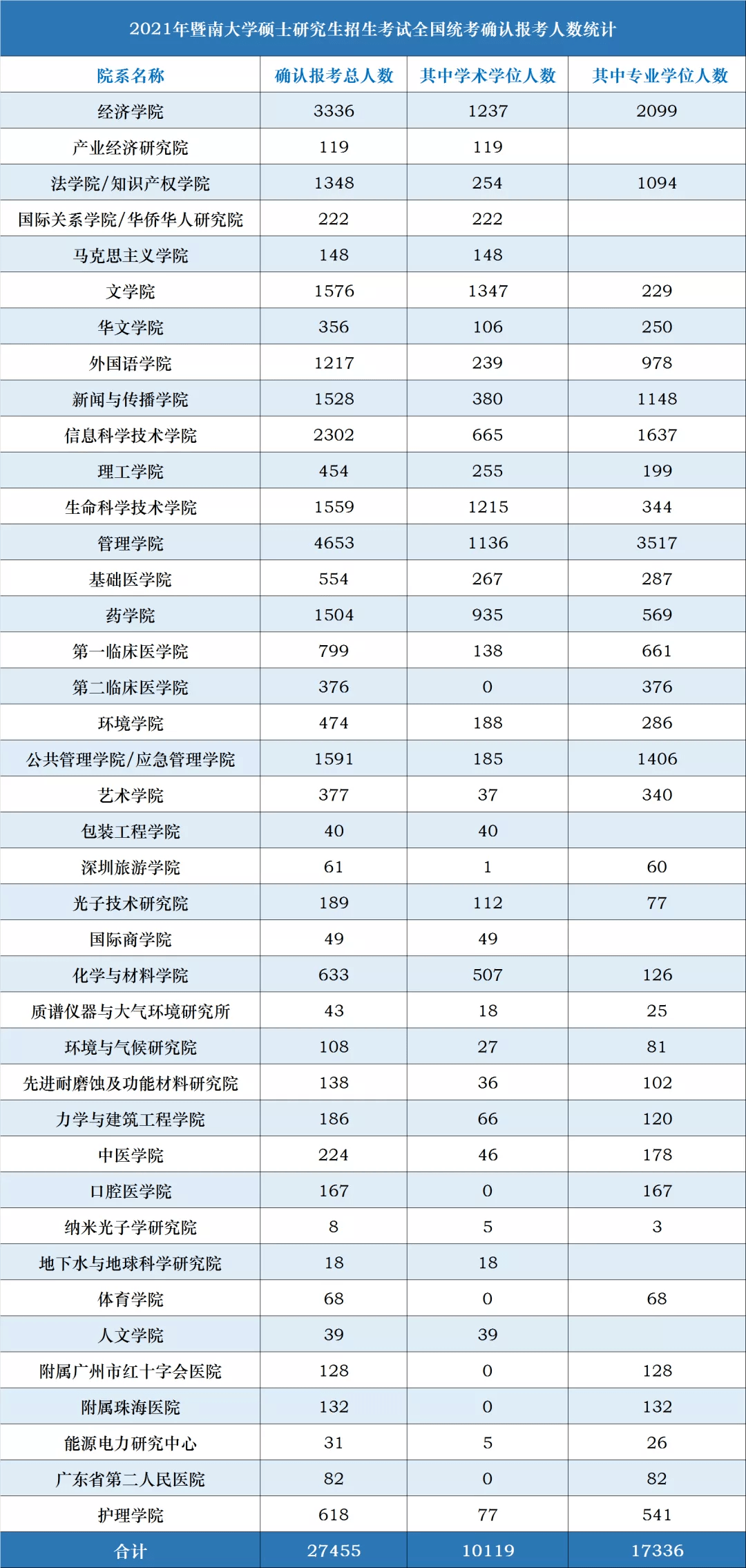 2021年暨南大学硕士研究生招生考试全国统考确认报考人数统计

| 院系名称 | 确认报考总人数 | 其中学术学位人数 | 其中专业学位人数 |
|---|---|---|---|
| 经济学院 | 3336 | 1237 | 2099 |
| 产业经济研究院 | 119 | 119 | |
| 法学院/知识产权学院 | 1348 | 254 | 1094 |
| 国际关系学院/华侨华人研究院 | 222 | 222 | |
| 马克思主义学院 | 148 | 148 | |
| 文学院 | 1576 | 1347 | 229 |
| 华文学院 | 356 | 106 | 250 |
| 外国语学院 | 1217 | 239 | 978 |
| 新闻与传播学院 | 1528 | 380 | 1148 |
| 信息科学技术学院 | 2302 | 665 | 1637 |
| 理工学院 | 454 | 255 | 199 |
| 生命科学技术学院 | 1559 | 1215 | 344 |
| 管理学院 | 4653 | 1136 | 3517 |
| 基础医学院 | 554 | 267 | 287 |
| 药学院 | 1504 | 935 | 569 |
| 第一临床医学院 | 799 | 138 | 661 |
| 第二临床医学院 | 376 | 0 | 376 |
| 环境学院 | 474 | 188 | 286 |
| 公共管理学院/应急管理学院 | 1591 | 185 | 1406 |
| 艺术学院 | 377 | 37 | 340 |
| 包装工程学院 | 40 | 40 | |
| 深圳旅游学院 | 61 | 1 | 60 |
| 光子技术研究院 | 189 | 112 | 77 |
| 国际商学院 | 49 | 49 | |
| 化学与材料学院 | 633 | 507 | 126 |
| 质谱仪器与大气环境研究所 | 43 | 18 | 25 |
| 环境与气候研究院 | 108 | 27 | 81 |
| 先进耐磨蚀及功能材料研究院 | 138 | 36 | 102 |
| 力学与建筑工程学院 | 186 | 66 | 120 |
| 中医学院 | 224 | 46 | 178 |
| 口腔医学院 | 167 | 0 | 167 |
| 纳米光子学研究院 | 8 | 5 | 3 |
| 地下水与地球科学研究院 | 18 | 18 | |
| 体育学院 | 68 | 0 | 68 |
| 人文学院 | 39 | 39 | |
| 附属广州市红十字会医院 | 128 | 0 | 128 |
| 附属珠海医院 | 132 | 0 | 132 |
| 能源电力研究中心 | 31 | 5 | 26 |
| 广东省第二人民医院 | 82 | 0 | 82 |
| 护理学院 | 618 | 77 | 541 |
| 合计 | 27455 | 10119 | 17336 |